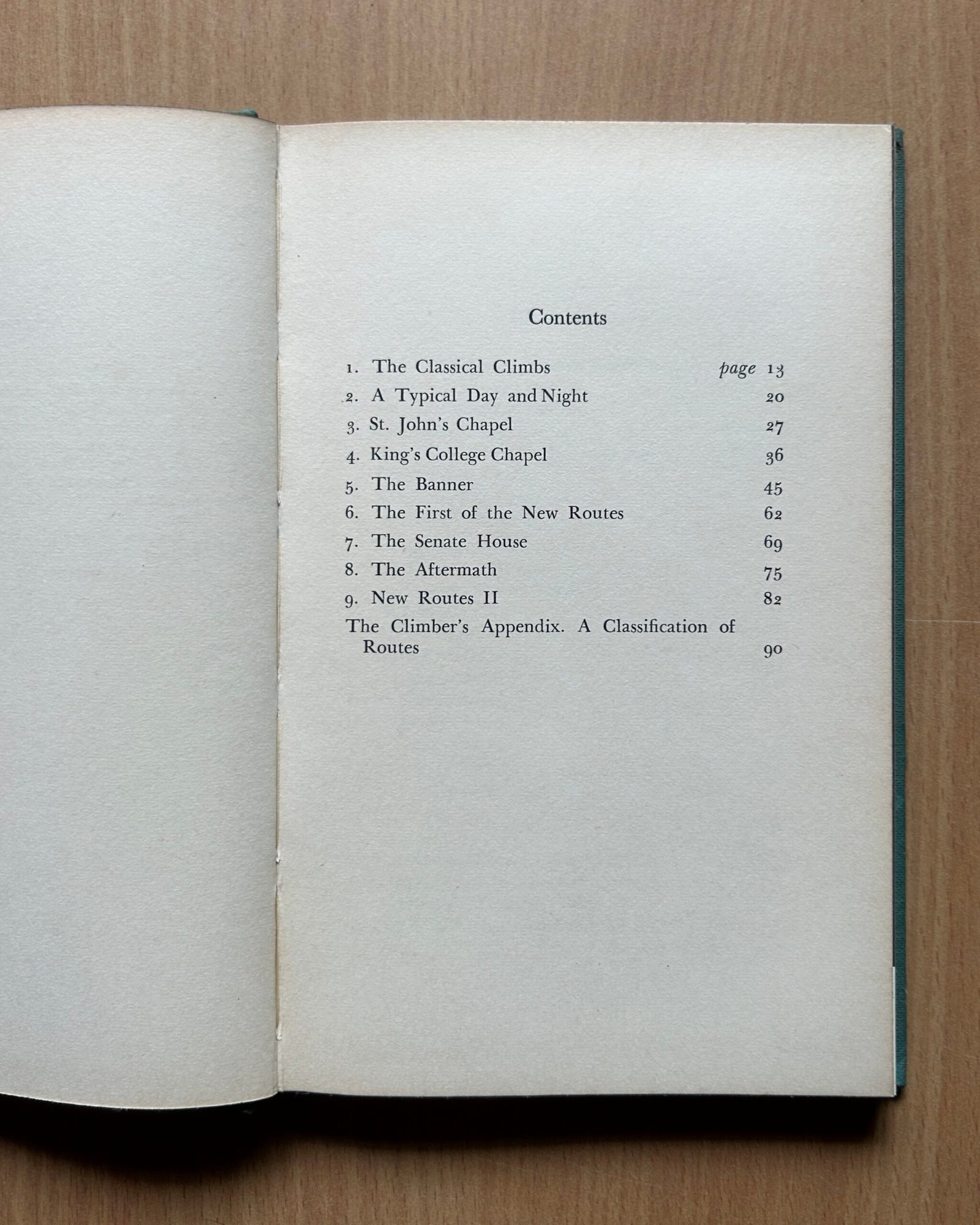 Contents

1. The Classical Climbs page 13
2. A Typical Day and Night 20
3. St. John's Chapel 27
4. King's College Chapel 36
5. The Banner 45
6. The First of the New Routes 62
7. The Senate House 69
8. The Aftermath 75
9. New Routes II 82
The Climber's Appendix. A Classification of Routes 90